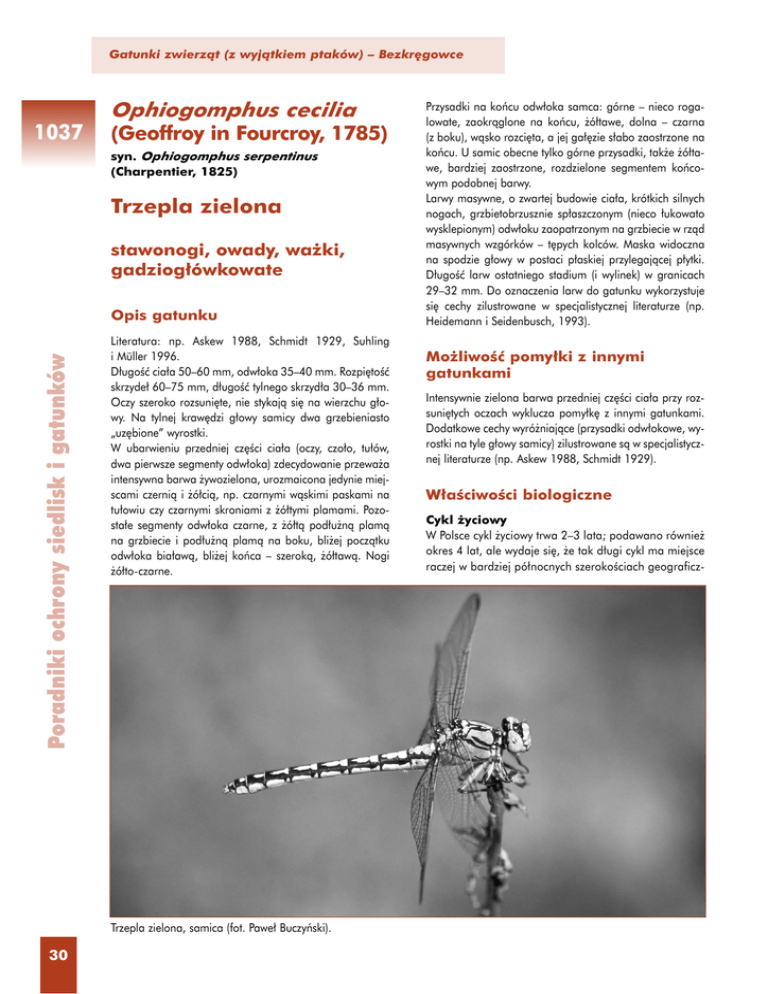 Gatunki zwierząt (z wyjątkiem ptaków) – Bezkręgowce

1037

Ophiogomphus cecilia
(Geoffroy in Fourcroy, 1785)

syn. Ophiogomphus serpentinus
(Charpentier, 1825)

Trzepla zielona

stawonogi, owady, ważki, gadziogłówkowate

Opis gatunku

Literatura: np. Askew 1988, Schmidt 1929, Suhling i Müller 1996.
Długość ciała 50–60 mm, odwłoka 35–40 mm. Rozpiętość skrzydeł 60–75 mm, długość tylnego skrzydła 30–36 mm. Oczy szeroko rozsunięte, nie stykają się na wierzchu głowy. Na tylnej krawędzi głowy samicy dwa grzebieniasto „uzębione" wyrostki.
W ubarwieniu przedniej części ciała (oczy, czoło, tułów, dwa pierwsze segmenty odwłoka) zdecydowanie przeważa intensywna barwa żywozielona, urozmaicona jedynie miejscami czernią i żółcią, np. czarnymi wąskimi paskami na tułowiu czy czarnymi skroniami z żółtymi plamami. Pozostałe segmenty odwłoka czarne, z żółtą podłużną plamą na grzbiecie i podłużną plamą na boku, bliżej początku odwłoka białawą, bliżej końca – szeroką, żółtawą. Nogi żółto-czarne.

Przysadki na końcu odwłoka samca: górne – nieco rogalowate, zaokrąglone na końcu, żółtawe, dolna – czarna (z boku), wąsko rozcięta, a jej gałęzie słabo zaostrzone na końcu. U samic obecne tylko górne przysadki, także żółtawe, bardziej zaostrzone, rozdzielone segmentem końcowym podobnej barwy.
Larwy masywne, o zwartej budowie ciała, krótkich silnych nogach, grzbietobrzusznie spłaszczonym (nieco łukowato wysklepionym) odwłoku zaopatrzonym na grzbiecie w rząd masywnych wzgórków – tępych kolców. Maska widoczna na spodzie głowy w postaci płaskiej przylegającej płytki. Długość larw ostatniego stadium (i wylinek) w granicach 29–32 mm. Do oznaczenia larw do gatunku wykorzystuje się cechy zilustrowane w specjalistycznej literaturze (np. Heidemann i Seidenbusch, 1993).

Możliwość pomyłki z innymi gatunkami

Intensywnie zielona barwa przedniej części ciała przy rozsuniętych oczach wyklucza pomyłkę z innymi gatunkami. Dodatkowe cechy wyróżniające (przysadki odwłokowe, wyrostki na tyle głowy samicy) zilustrowane są w specjalistycznej literaturze (np. Askew 1988, Schmidt 1929).

Właściwości biologiczne

Cykl życiowy
W Polsce cykl życiowy trwa 2–3 lata; podawano również okres 4 lat, ale wydaje się, że tak długi cykl ma miejsce raczej w bardziej północnych szerokościach geograficz-

Trzepla zielona, samica (fot. Paweł Buczyński).

Poradniki ochrony siedlisk i gatunków

30